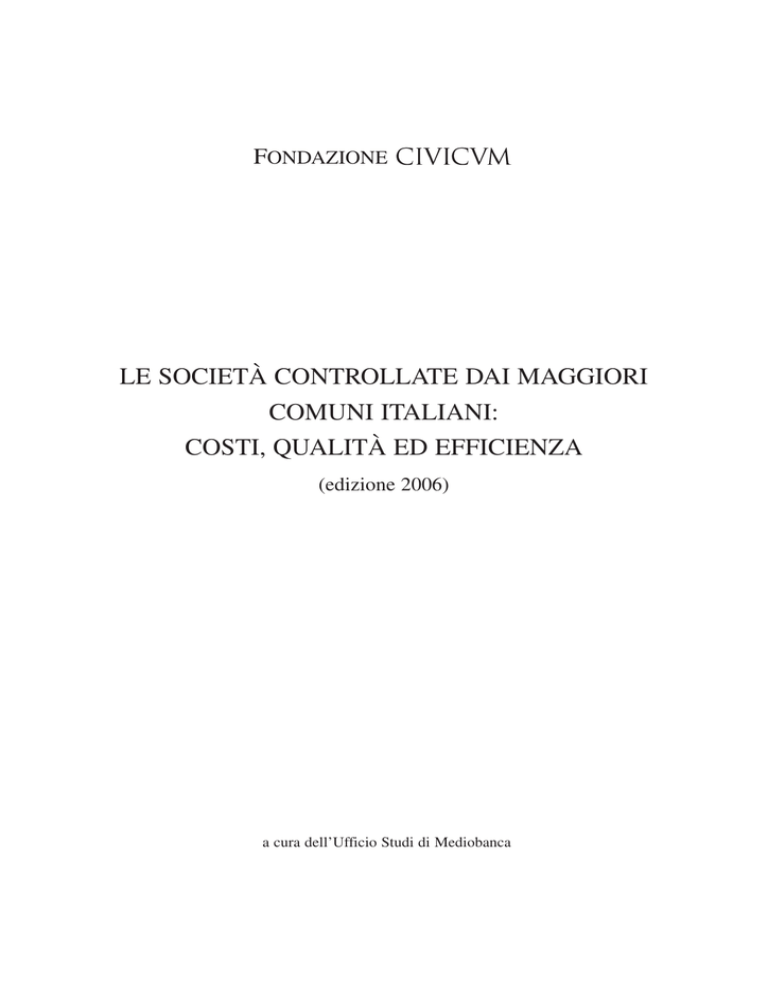 FONDAZIONE CIVICVM

LE SOCIETÀ CONTROLLATE DAI MAGGIORI COMUNI ITALIANI: COSTI, QUALITÀ ED EFFICIENZA

(edizione 2006)

a cura dell'Ufficio Studi di Mediobanca